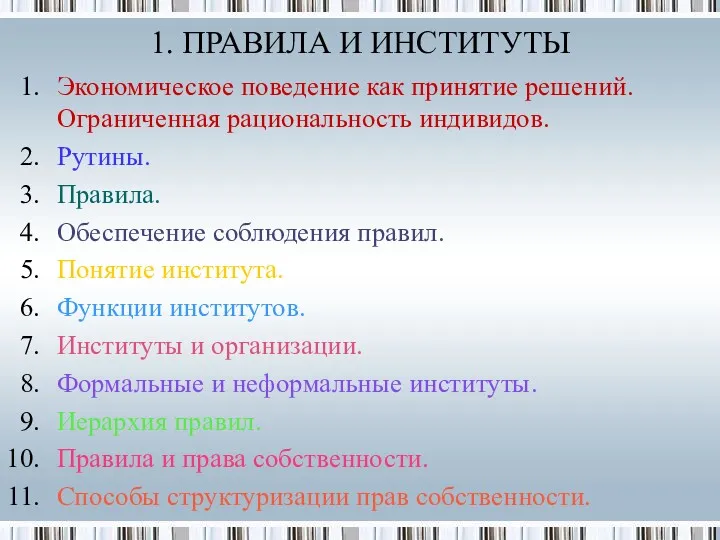 1. ПРАВИЛА И ИНСТИТУТЫ

1. Экономическое поведение как принятие решений. Ограниченная рациональность индивидов.
2. Рутины.
3. Правила.
4. Обеспечение соблюдения правил.
5. Понятие института.
6. Функции институтов.
7. Институты и организации.
8. Формальные и неформальные институты.
9. Иерархия правил.
10. Правила и права собственности.
11. Способы структуризации прав собственности.